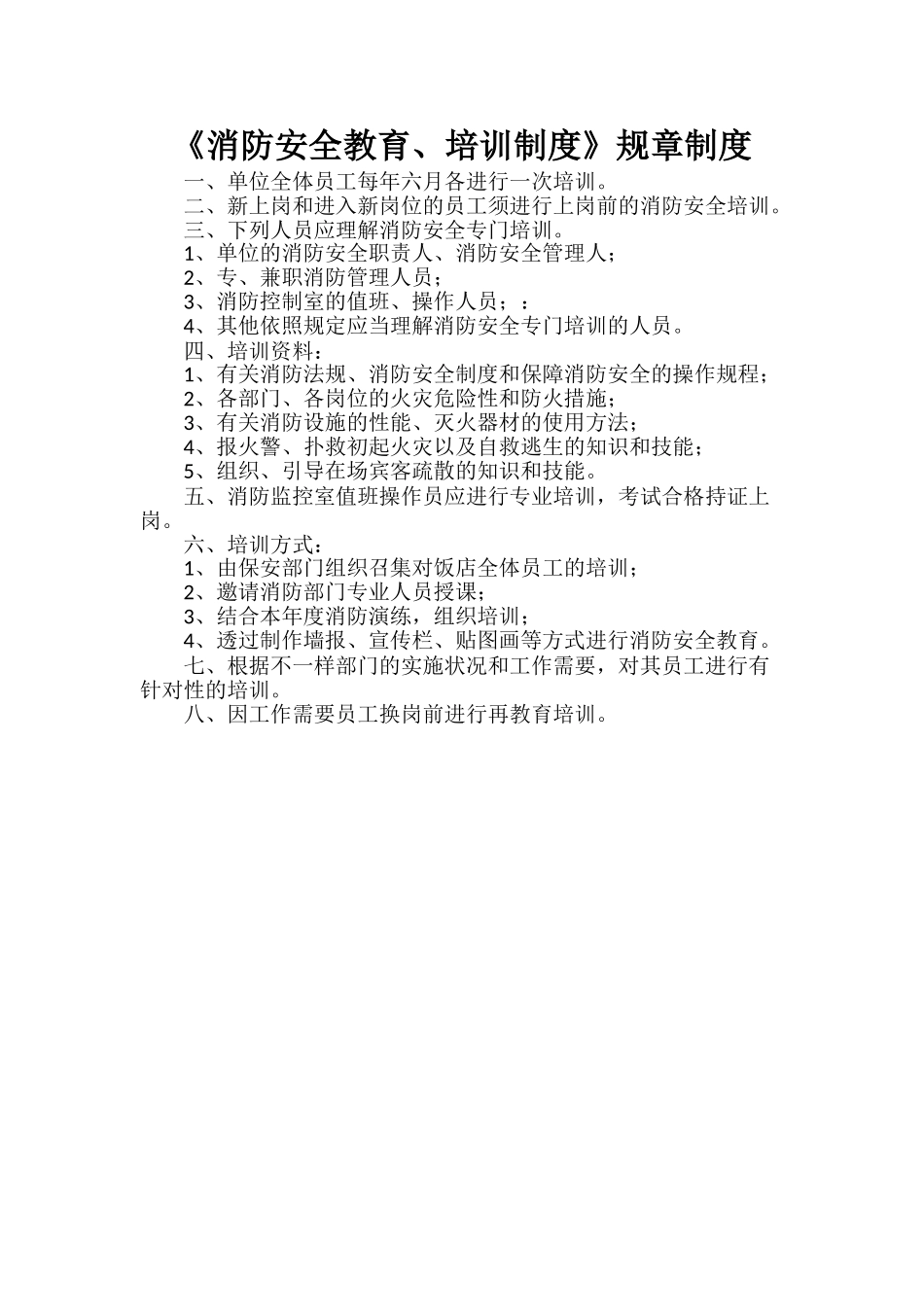 《消防安全教育、培训制度》规章制度

一、单位全体员工每年六月各进行一次培训。

二、新上岗和进入新岗位的员工须进行上岗前的消防安全培训。

三、下列人员应理解消防安全专门培训。

1、单位的消防安全职责人、消防安全管理人；

2、专、兼职消防管理人员；

3、消防控制室的值班、操作人员；：

4、其他依照规定应当理解消防安全专门培训的人员。

四、培训资料：

1、有关消防法规、消防安全制度和保障消防安全的操作规程；

2、各部门、各岗位的火灾危险性和防火措施；

3、有关消防设施的性能、灭火器材的使用方法；

4、报火警、扑救初起火灾以及自救逃生的知识和技能；

5、组织、引导在场宾客疏散的知识和技能。

五、消防监控室值班操作员应进行专业培训，考试合格持证上岗。

六、培训方式：

1、由保安部门组织召集对饭店全体员工的培训；

2、邀请消防部门专业人员授课；

3、结合本年度消防演练，组织培训；

4、透过制作墙报、宣传栏、贴图画等方式进行消防安全教育。

七、根据不一样部门的实施状况和工作需要，对其员工进行有针对性的培训。

八、因工作需要员工换岗前进行再教育培训。